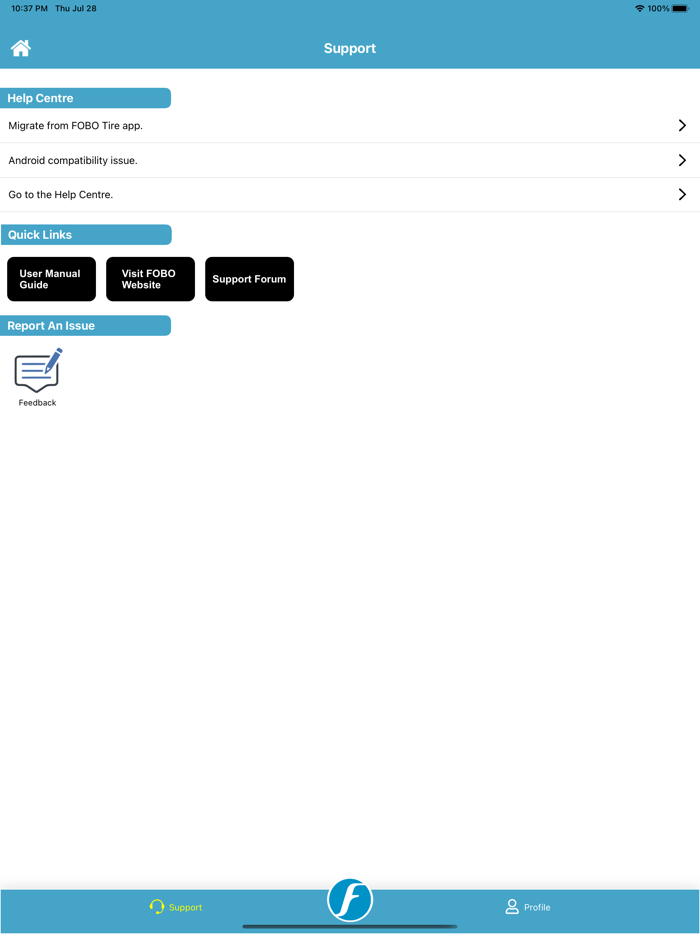 10:37 PM Thu Jul 28

100%

Support

Help Centre

Migrate from FOBO Tire app.

Android compatibility issue.

Go to the Help Centre.

Quick Links

User Manual Guide

Visit FOBO Website

Support Forum

Report An Issue

Feedback

Support

Profile